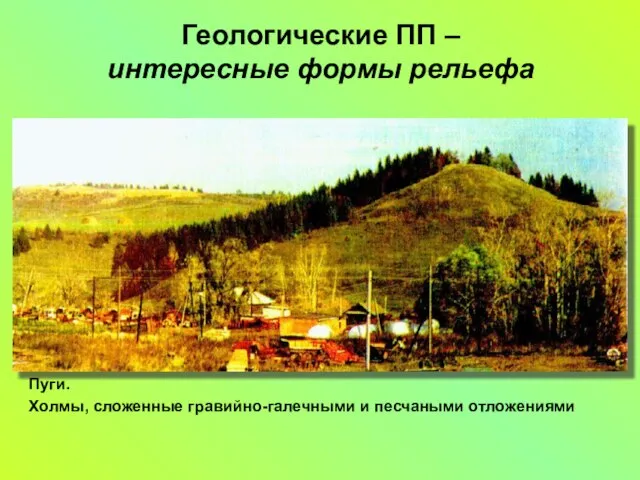 Геологические ПП –
интересные формы рельефа

Пуги.
Холмы, сложенные гравийно-галечными и песчаными отложениями